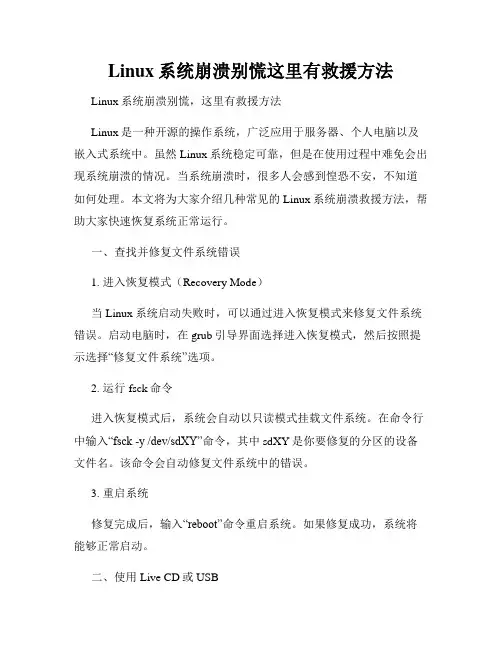 Linux 系统崩溃别慌这里有救援方法

Linux 系统崩溃别慌，这里有救援方法

Linux 是一种开源的操作系统，广泛应用于服务器、个人电脑以及嵌入式系统中。虽然 Linux 系统稳定可靠，但是在使用过程中难免会出现系统崩溃的情况。当系统崩溃时，很多人会感到惶恐不安，不知道如何处理。本文将为大家介绍几种常见的 Linux 系统崩溃救援方法，帮助大家快速恢复系统正常运行。

一、查找并修复文件系统错误

1. 进入恢复模式（Recovery Mode）

当 Linux 系统启动失败时，可以通过进入恢复模式来修复文件系统错误。启动电脑时，在 grub 引导界面选择进入恢复模式，然后按照提示选择“修复文件系统”选项。

2. 运行 fsck 命令

进入恢复模式后，系统会自动以只读模式挂载文件系统。在命令行中输入“fsck -y /dev/sdXY”命令，其中 sdXY 是你要修复的分区的设备文件名。该命令会自动修复文件系统中的错误。

3. 重启系统

修复完成后，输入“reboot”命令重启系统。如果修复成功，系统将能够正常启动。

二、使用 Live CD 或 USB